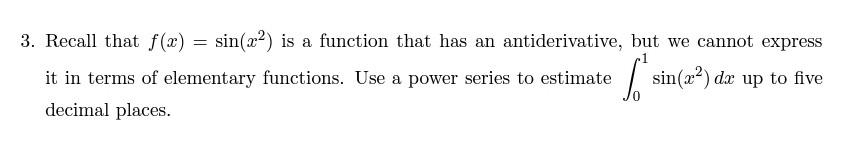 3. Recall that $f(x) = \sin(x^2)$ is a function that has an antiderivative, but we cannot express it in terms of elementary functions. Use a power series to estimate $\int_0^1 \sin(x^2)\,dx$ up to five decimal places.